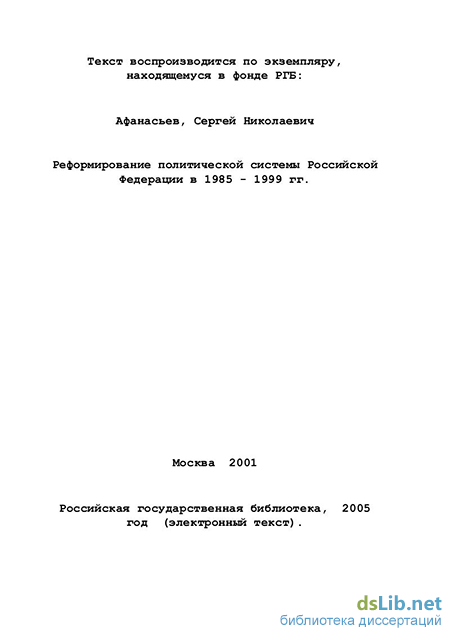 Текст воспроизводится по экземпляру, находящемуся в фонде РГБ:

Афанасьев, Сергей Николаевич

Реформирование политической системы Российской Федерации в 1985 - 1999 гг.

Москва 2001

Российская государственная библиотека, 2005 год (электронный текст).

dsLib.net
библиотека диссертаций